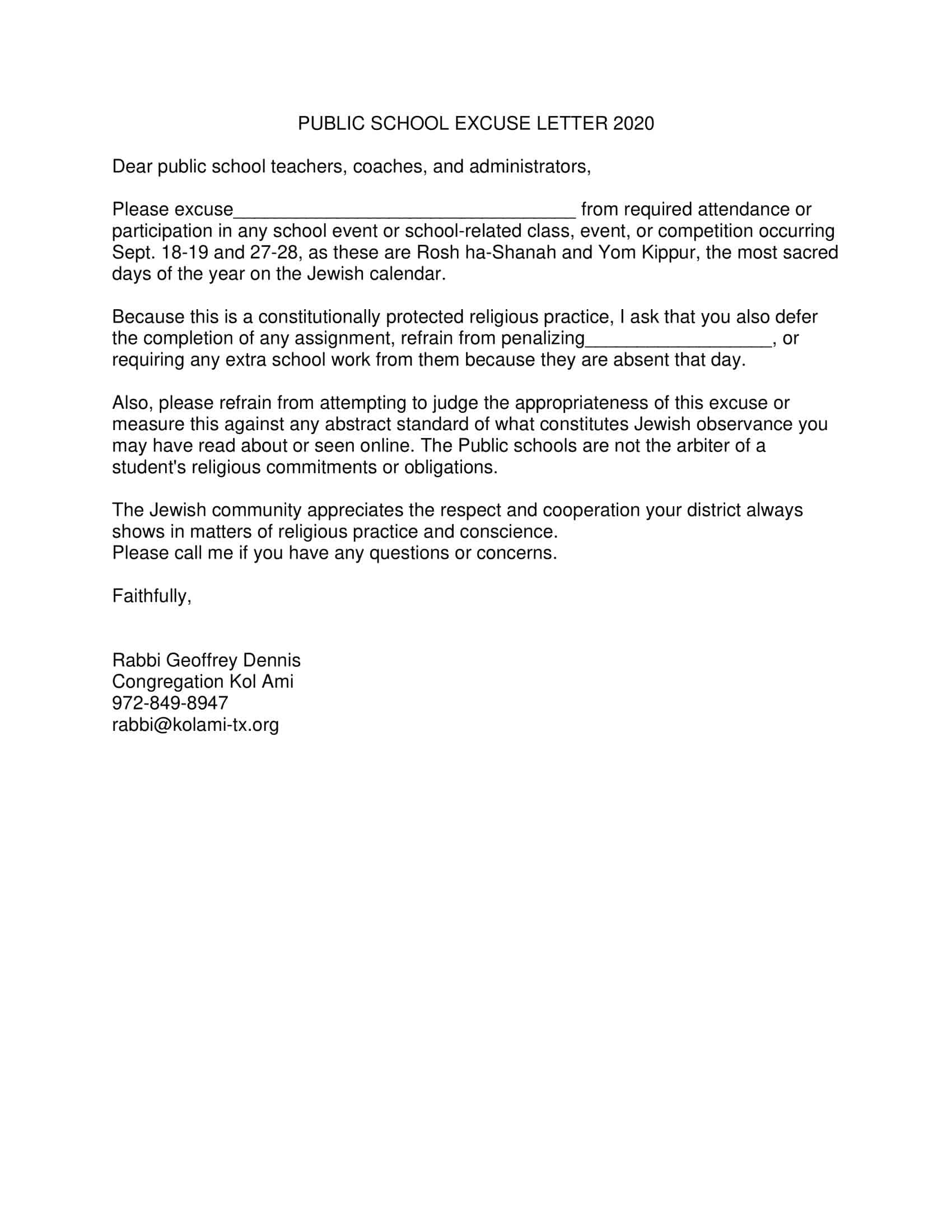 PUBLIC SCHOOL EXCUSE LETTER 2020

Dear public school teachers, coaches, and administrators,

Please excuse________________________________ from required attendance or participation in any school event or school-related class, event, or competition occurring Sept. 18-19 and 27-28, as these are Rosh ha-Shanah and Yom Kippur, the most sacred days of the year on the Jewish calendar.

Because this is a constitutionally protected religious practice, I ask that you also defer the completion of any assignment, refrain from penalizing__________________, or requiring any extra school work from them because they are absent that day.

Also, please refrain from attempting to judge the appropriateness of this excuse or measure this against any abstract standard of what constitutes Jewish observance you may have read about or seen online. The Public schools are not the arbiter of a student's religious commitments or obligations.

The Jewish community appreciates the respect and cooperation your district always shows in matters of religious practice and conscience.
Please call me if you have any questions or concerns.

Faithfully,

Rabbi Geoffrey Dennis
Congregation Kol Ami
972-849-8947
rabbi@kolami-tx.org